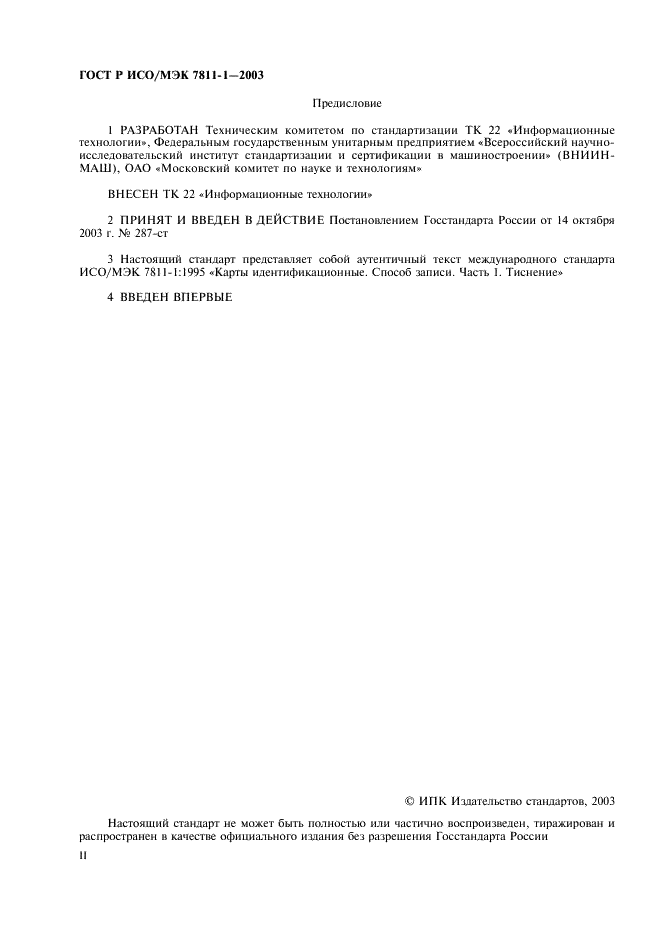 ГОСТ Р ИСО/МЭК 7811-1—2003

Предисловие

1 РАЗРАБОТАН Техническим комитетом по стандартизации ТК 22 «Информационные технологии», Федеральным государственным унитарным предприятием «Всероссийский научно-исследовательский институт стандартизации и сертификации в машиностроении» (ВНИИНМАШ), ОАО «Московский комитет по науке и технологиям»

ВНЕСЕН ТК 22 «Информационные технологии»

2 ПРИНЯТ И ВВЕДЕН В ДЕЙСТВИЕ Постановлением Госстандарта России от 14 октября 2003 г. № 287-ст

3 Настоящий стандарт представляет собой аутентичный текст международного стандарта ИСО/МЭК 7811-1:1995 «Карты идентификационные. Способ записи. Часть 1. Тиснение»

4 ВВЕДЕН ВПЕРВЫЕ

© ИПК Издательство стандартов, 2003

Настоящий стандарт не может быть полностью или частично воспроизведен, тиражирован и распространен в качестве официального издания без разрешения Госстандарта России

II